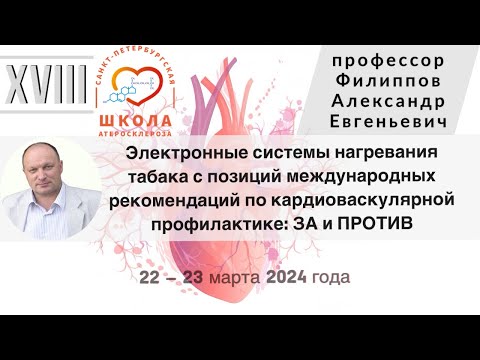 XVIII

САНКТ-ПЕТЕРБУРГСКАЯ
ШКОЛА
АТЕРОСКЛЕРОЗА

профессор
Филиппов
Александр
Евгеньевич

Электронные системы нагревания табака с позиций международных рекомендаций по кардиоваскулярной профилактике: ЗА и ПРОТИВ

22 – 23 марта 2024 года